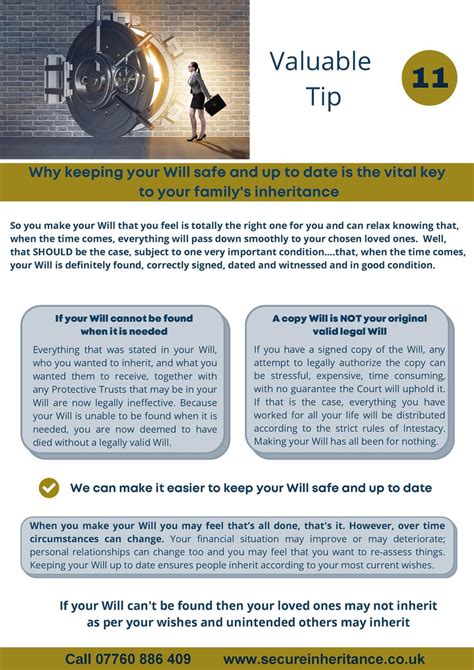 Valuable Tip

11

Why keeping your Will safe and up to date is the vital key to your family's inheritance

So you make your Will that you feel is totally the right one for you and can relax knowing that, when the time comes, everything will pass down smoothly to your chosen loved ones. Well, that SHOULD be the case, subject to one very important condition....that, when the time comes, your Will is definitely found, correctly signed, dated and witnessed and in good condition.

If your Will cannot be found when it is needed

Everything that was stated in your Will, who you wanted to inherit, and what you wanted them to receive, together with any Protective Trusts that may be in your Will are now legally ineffective. Because your Will is unable to be found when it is needed, you are now deemed to have died without a legally valid Will.

A copy Will is NOT your original valid legal Will

If you have a signed copy of the Will, any attempt to legally authorize the copy can be stressful, expensive, time consuming, with no guarantee the Court will uphold it. If that is the case, everything you have worked for all your life will be distributed according to the strict rules of Intestacy. Making your Will has all been for nothing.

We can make it easier to keep your Will safe and up to date

When you make your Will you may feel that's all done, that's it. However, over time circumstances can change. Your financial situation may improve or may deteriorate; personal relationships can change too and you may feel that you want to re-assess things. Keeping your Will up to date ensures people inherit according to your most current wishes.

If your Will can't be found then your loved ones may not inherit as per your wishes and unintended others may inherit

Call 07760 886 409 www.secureinheritance.co.uk